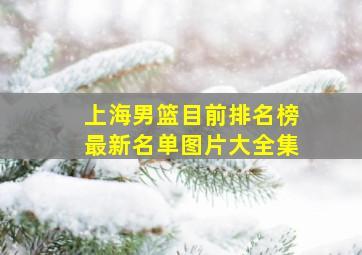 上海男篮目前排名榜
最新名单图片大全集